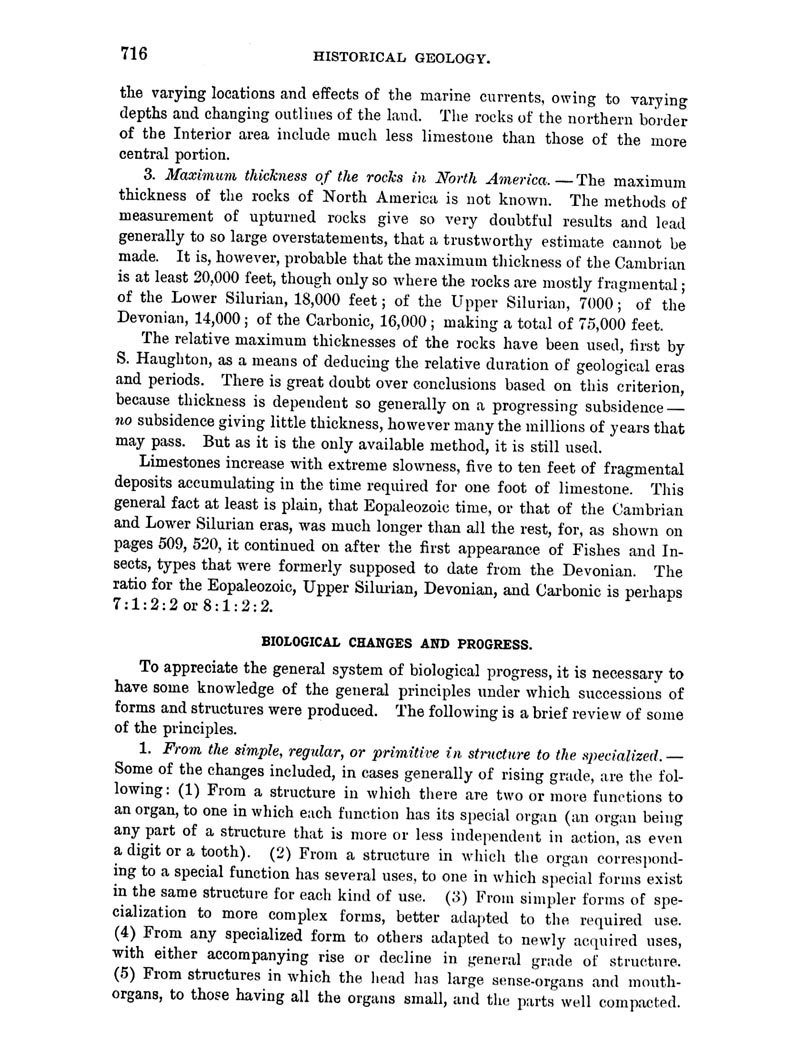 716 HISTORICAL GEOLOGY.

the varying locations and effects of the marine currents, owing to varying depths and changing outlines of the land. The rocks of the northern border of the Interior area include much less limestone than those of the more central portion.

3. Maximum thickness of the rocks in North America. — The maximum thickness of the rocks of North America is not known. The methods of measurement of upturned rocks give so very doubtful results and lead generally to so large overstatements, that a trustworthy estimate cannot be made. It is, however, probable that the maximum thickness of the Cambrian is at least 20,000 feet, though only so where the rocks are mostly fragmental; of the Lower Silurian, 18,000 feet; of the Upper Silurian, 7000; of the Devonian, 14,000; of the Carbonic, 16,000; making a total of 75,000 feet.

The relative maximum thicknesses of the rocks have been used, first by S. Haughton, as a means of deducing the relative duration of geological eras and periods. There is great doubt over conclusions based on this criterion, because thickness is dependent so generally on a progressing subsidence — no subsidence giving little thickness, however many the millions of years that may pass. But as it is the only available method, it is still used.

Limestones increase with extreme slowness, five to ten feet of fragmental deposits accumulating in the time required for one foot of limestone. This general fact at least is plain, that Eopaleozoic time, or that of the Cambrian and Lower Silurian eras, was much longer than all the rest, for, as shown on pages 509, 520, it continued on after the first appearance of Fishes and Insects, types that were formerly supposed to date from the Devonian. The ratio for the Eopaleozoic, Upper Silurian, Devonian, and Carbonic is perhaps 7:1:2:2 or 8:1:2:2.

BIOLOGICAL CHANGES AND PROGRESS.

To appreciate the general system of biological progress, it is necessary to have some knowledge of the general principles under which successions of forms and structures were produced. The following is a brief review of some of the principles.

1. From the simple, regular, or primitive in structure to the specialized. — Some of the changes included, in cases generally of rising grade, are the following: (1) From a structure in which there are two or more functions to an organ, to one in which each function has its special organ (an organ being any part of a structure that is more or less independent in action, as even a digit or a tooth). (2) From a structure in which the organ corresponding to a special function has several uses, to one in which special forms exist in the same structure for each kind of use. (3) From simpler forms of specialization to more complex forms, better adapted to the required use. (4) From any specialized form to others adapted to newly acquired uses, with either accompanying rise or decline in general grade of structure. (5) From structures in which the head has large sense-organs and mouth-organs, to those having all the organs small, and the parts well compacted.